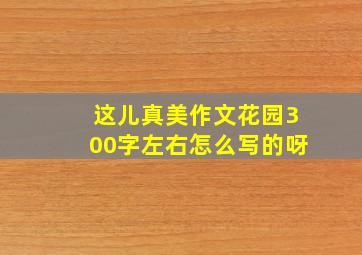 这儿真美作文花园300字左右怎么写的呀